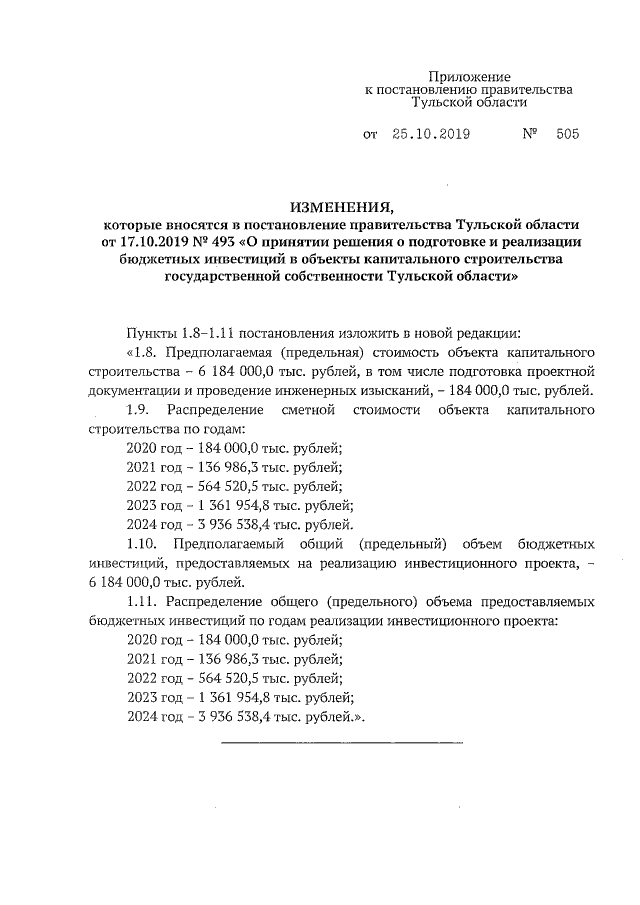 Приложение
к постановлению правительства
Тульской области

от 25.10.2019 № 505

ИЗМЕНЕНИЯ,
которые вносятся в постановление правительства Тульской области от 17.10.2019 № 493 «О принятии решения о подготовке и реализации бюджетных инвестиций в объекты капитального строительства государственной собственности Тульской области»

Пункты 1.8–1.11 постановления изложить в новой редакции:

«1.8. Предполагаемая (предельная) стоимость объекта капитального строительства – 6 184 000,0 тыс. рублей, в том числе подготовка проектной документации и проведение инженерных изысканий, – 184 000,0 тыс. рублей.

1.9. Распределение сметной стоимости объекта капитального строительства по годам:

2020 год – 184 000,0 тыс. рублей;

2021 год – 136 986,3 тыс. рублей;

2022 год – 564 520,5 тыс. рублей;

2023 год – 1 361 954,8 тыс. рублей;

2024 год – 3 936 538,4 тыс. рублей.

1.10. Предполагаемый общий (предельный) объем бюджетных инвестиций, предоставляемых на реализацию инвестиционного проекта, – 6 184 000,0 тыс. рублей.

1.11. Распределение общего (предельного) объема предоставляемых бюджетных инвестиций по годам реализации инвестиционного проекта:

2020 год – 184 000,0 тыс. рублей;

2021 год – 136 986,3 тыс. рублей;

2022 год – 564 520,5 тыс. рублей;

2023 год – 1 361 954,8 тыс. рублей;

2024 год – 3 936 538,4 тыс. рублей.».